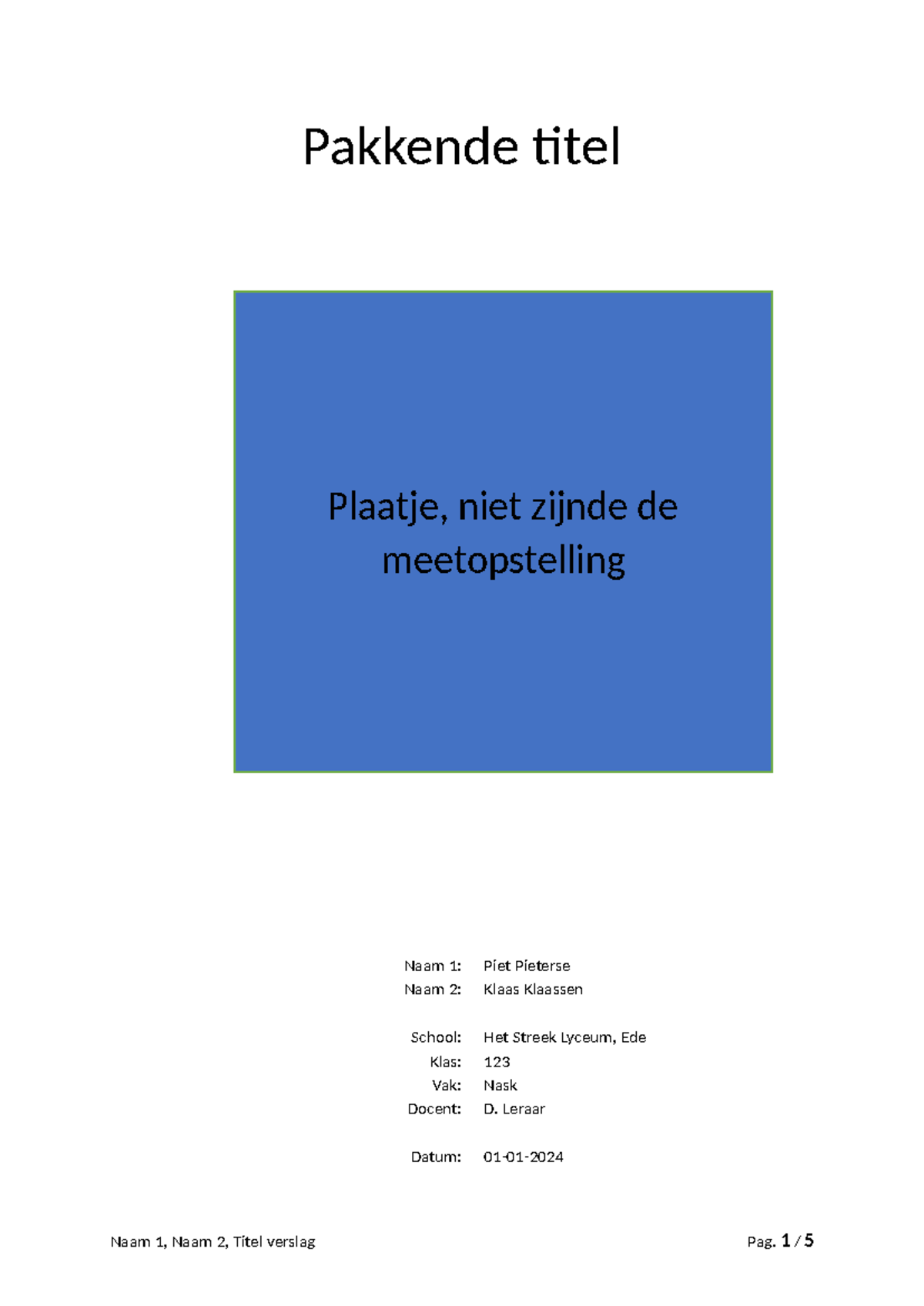 Pakkende titel

Plaatje, niet zijnde de meetopstelling

Naam 1: Piet Pieterse
Naam 2: Klaas Klaassen

School: Het Streek Lyceum, Ede
Klas: 123
Vak: Nask
Docent: D. Leraar

Datum: 01-01-2024

Naam 1, Naam 2, Titel verslag

Pag. 1 / 5